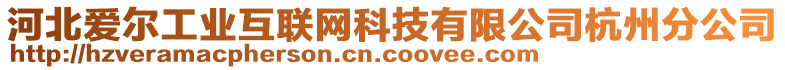 河北爱尔工业互联网科技有限公司杭州分公司
http://hzveramacpherson.cn.coovee.com